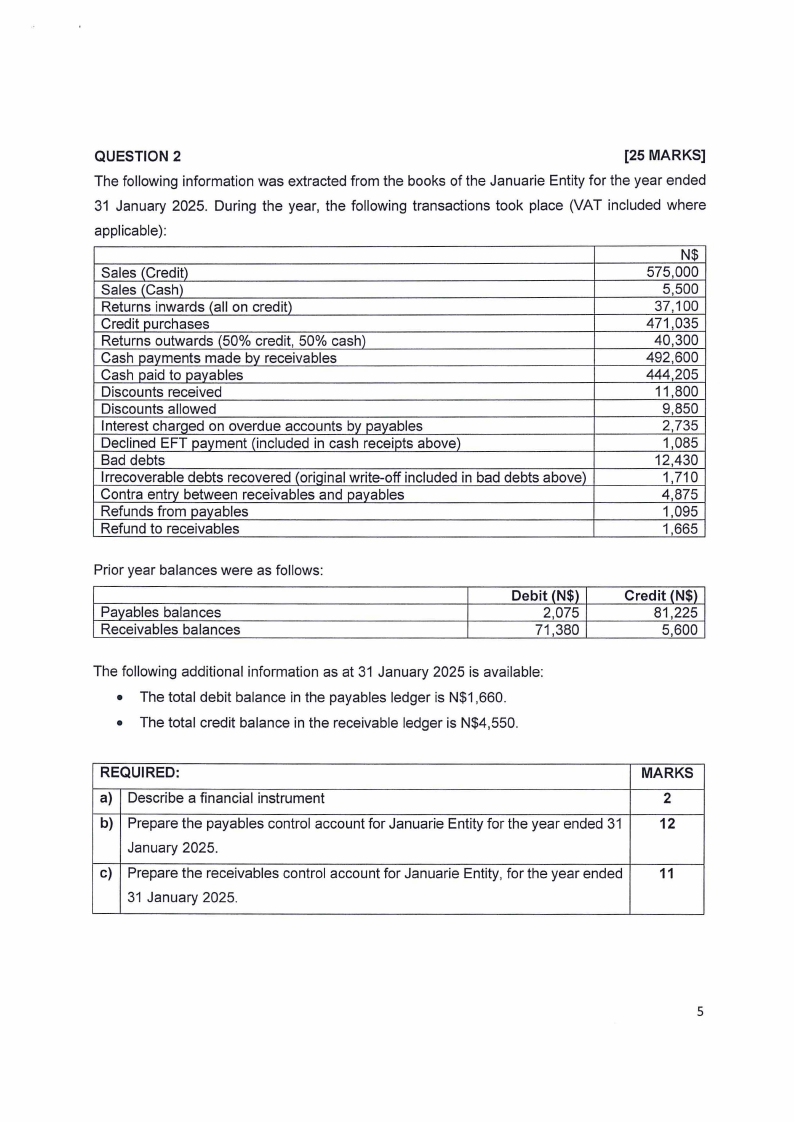 QUESTION 2 [25 MARKS]

The following information was extracted from the books of the Januarie Entity for the year ended 31 January 2025. During the year, the following transactions took place (VAT included where applicable):

| | N$ |
|---|---|
| Sales (Credit) | 575,000 |
| Sales (Cash) | 5,500 |
| Returns inwards (all on credit) | 37,100 |
| Credit purchases | 471,035 |
| Returns outwards (50% credit, 50% cash) | 40,300 |
| Cash payments made by receivables | 492,600 |
| Cash paid to payables | 444,205 |
| Discounts received | 11,800 |
| Discounts allowed | 9,850 |
| Interest charged on overdue accounts by payables | 2,735 |
| Declined EFT payment (included in cash receipts above) | 1,085 |
| Bad debts | 12,430 |
| Irrecoverable debts recovered (original write-off included in bad debts above) | 1,710 |
| Contra entry between receivables and payables | 4,875 |
| Refunds from payables | 1,095 |
| Refund to receivables | 1,665 |

Prior year balances were as follows:

| | Debit (N$) | Credit (N$) |
|---|---|---|
| Payables balances | 2,075 | 81,225 |
| Receivables balances | 71,380 | 5,600 |

The following additional information as at 31 January 2025 is available:

• The total debit balance in the payables ledger is N$1,660.
• The total credit balance in the receivable ledger is N$4,550.

| REQUIRED: | | MARKS |
|---|---|---|
| a) | Describe a financial instrument | 2 |
| b) | Prepare the payables control account for Januarie Entity for the year ended 31 January 2025. | 12 |
| c) | Prepare the receivables control account for Januarie Entity, for the year ended 31 January 2025. | 11 |

5